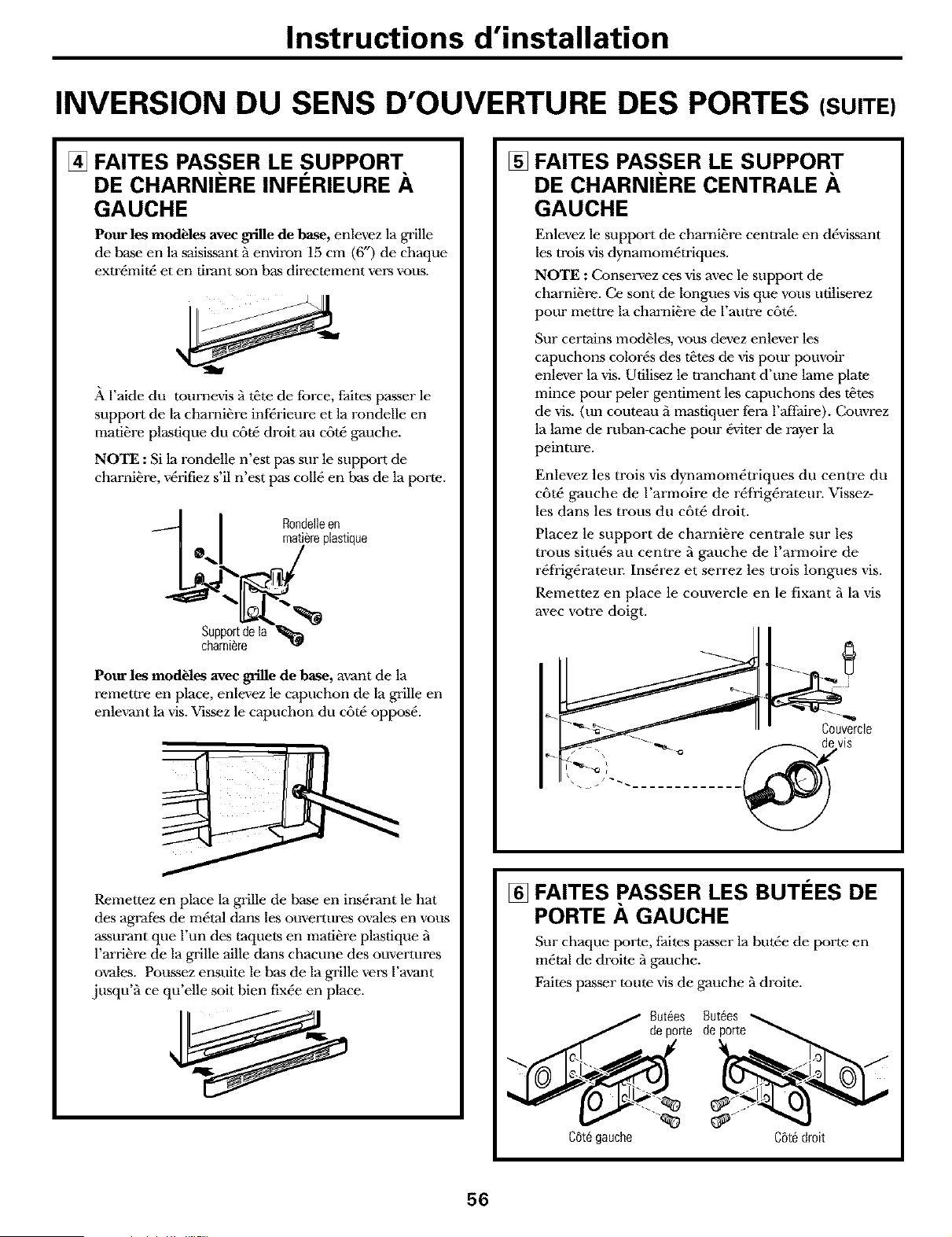 Instructions d'installation

INVERSION DU SENS D'OUVERTURE DES PORTES (SUITE)

4 FAITES PASSER LE SUPPORT DE CHARNIÈRE INFÉRIEURE À GAUCHE

Pour les modèles avec grille de base, enlevez la grille de base en la saisissant à environ 15 cm (6") de chaque extrémité et en tirant son bas directement vers vous.

À l'aide du tournevis à tête de force, faites passer le support de la charnière inférieure et la rondelle en matière plastique du côté droit au côté gauche.

NOTE : Si la rondelle n'est pas sur le support de charnière, vérifiez s'il n'est pas collé en bas de la porte.

Rondelle en matière plastique

Support de la charnière

Pour les modèles avec grille de base, avant de la remettre en place, enlevez le capuchon de la grille en enlevant la vis. Vissez le capuchon du côté opposé.

Remettez en place la grille de base en insérant le hat des agrafes de métal dans les ouvertures ovales en vous assurant que l'un des taquets en matière plastique à l'arrière de la grille aille dans chacune des ouvertures ovales. Poussez ensuite le bas de la grille vers l'avant jusqu'à ce qu'elle soit bien fixée en place.

5 FAITES PASSER LE SUPPORT DE CHARNIÈRE CENTRALE À GAUCHE

Enlevez le support de charnière centrale en dévissant les trois vis dynamométriques.

NOTE : Conservez ces vis avec le support de charnière. Ce sont de longues vis que vous utiliserez pour mettre la charnière de l'autre côté.

Sur certains modèles, vous devez enlever les capuchons colorés des têtes de vis pour pouvoir enlever la vis. Utilisez le tranchant d'une lame plate mince pour peler gentiment les capuchons des têtes de vis. (un couteau à mastiquer fera l'affaire). Couvrez la lame de ruban-cache pour éviter de rayer la peinture.

Enlevez les trois vis dynamométriques du centre du côté gauche de l'armoire de réfrigérateur. Vissez-les dans les trous du côté droit.

Placez le support de charnière centrale sur les trous situés au centre à gauche de l'armoire de réfrigérateur. Insérez et serrez les trois longues vis.

Remettez en place le couvercle en le fixant à la vis avec votre doigt.

Couvercle de vis

6 FAITES PASSER LES BUTÉES DE PORTE À GAUCHE

Sur chaque porte, faites passer la butée de porte en métal de droite à gauche.

Faites passer toute vis de gauche à droite.

Butées de porte

Butées de porte

Côté gauche

Côté droit

56